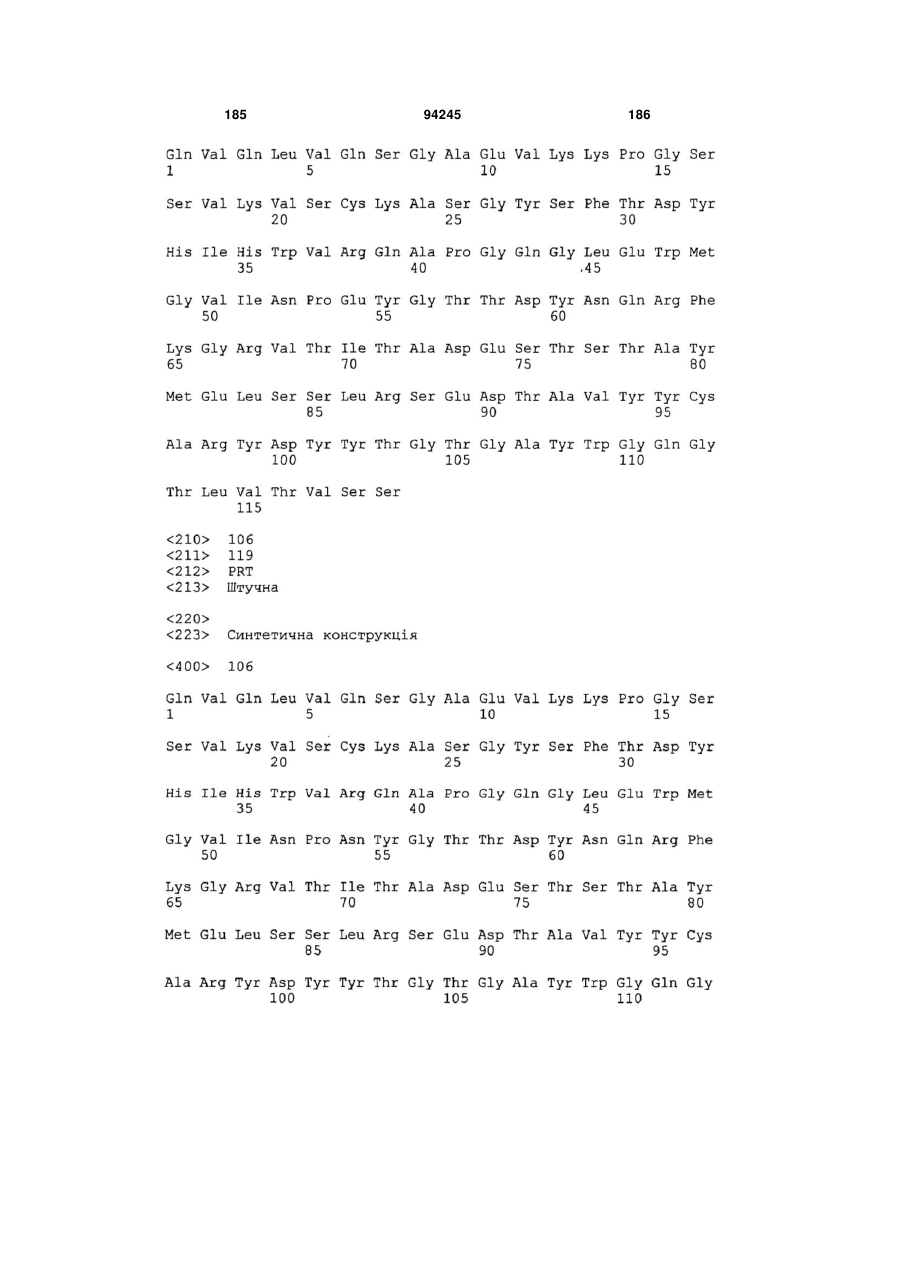 185 94245 186

Gln Val Gln Leu Val Gln Ser Gly Ala Glu Val Lys Lys Pro Gly Ser
1 5 10 15

Ser Val Lys Val Ser Cys Lys Ala Ser Gly Tyr Ser Phe Thr Asp Tyr
20 25 30

His Ile His Trp Val Arg Gln Ala Pro Gly Gln Gly Leu Glu Trp Met
35 40 45

Gly Val Ile Asn Pro Glu Tyr Gly Thr Thr Asp Tyr Asn Gln Arg Phe
50 55 60

Lys Gly Arg Val Thr Ile Thr Ala Asp Glu Ser Thr Ser Thr Ala Tyr
65 70 75 80

Met Glu Leu Ser Ser Leu Arg Ser Glu Asp Thr Ala Val Tyr Tyr Cys
85 90 95

Ala Arg Tyr Asp Tyr Tyr Thr Gly Thr Gly Ala Tyr Trp Gly Gln Gly
100 105 110

Thr Leu Val Thr Val Ser Ser
115

<210> 106
<211> 119
<212> PRT
<213> Штучна

<220>
<223> Синтетична конструкція

<400> 106

Gln Val Gln Leu Val Gln Ser Gly Ala Glu Val Lys Lys Pro Gly Ser
1 5 10 15

Ser Val Lys Val Ser Cys Lys Ala Ser Gly Tyr Ser Phe Thr Asp Tyr
20 25 30

His Ile His Trp Val Arg Gln Ala Pro Gly Gln Gly Leu Glu Trp Met
35 40 45

Gly Val Ile Asn Pro Asn Tyr Gly Thr Thr Asp Tyr Asn Gln Arg Phe
50 55 60

Lys Gly Arg Val Thr Ile Thr Ala Asp Glu Ser Thr Ser Thr Ala Tyr
65 70 75 80

Met Glu Leu Ser Ser Leu Arg Ser Glu Asp Thr Ala Val Tyr Tyr Cys
85 90 95

Ala Arg Tyr Asp Tyr Tyr Thr Gly Thr Gly Ala Tyr Trp Gly Gln Gly
100 105 110